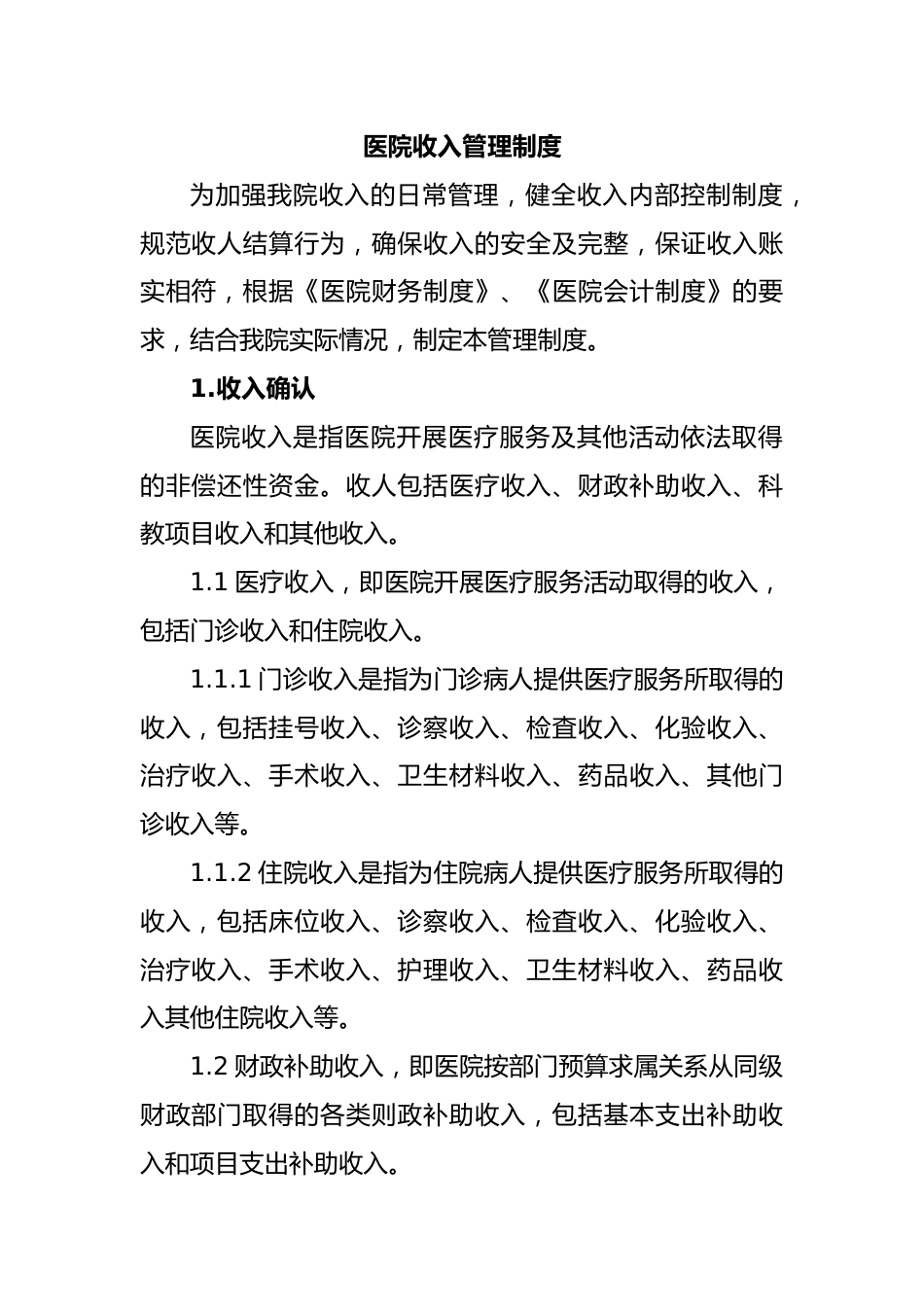 医院收入管理制度

为加强我院收入的日常管理，健全收入内部控制制度，规范收人结算行为，确保收入的安全及完整，保证收入账实相符，根据《医院财务制度》、《医院会计制度》的要求，结合我院实际情况，制定本管理制度。

1.收入确认

医院收入是指医院开展医疗服务及其他活动依法取得的非偿还性资金。收人包括医疗收入、财政补助收入、科教项目收入和其他收入。

1.1 医疗收入，即医院开展医疗服务活动取得的收入，包括门诊收入和住院收入。

1.1.1 门诊收入是指为门诊病人提供医疗服务所取得的收入，包括挂号收入、诊察收入、检查收入、化验收入、治疗收入、手术收入、卫生材料收入、药品收入、其他门诊收入等。

1.1.2 住院收入是指为住院病人提供医疗服务所取得的收入，包括床位收入、诊察收入、检查收入、化验收入、治疗收入、手术收入、护理收入、卫生材料收入、药品收入其他住院收入等。

1.2 财政补助收入，即医院按部门预算求属关系从同级财政部门取得的各类则政补助收入，包括基本支出补助收入和项目支出补助收入。